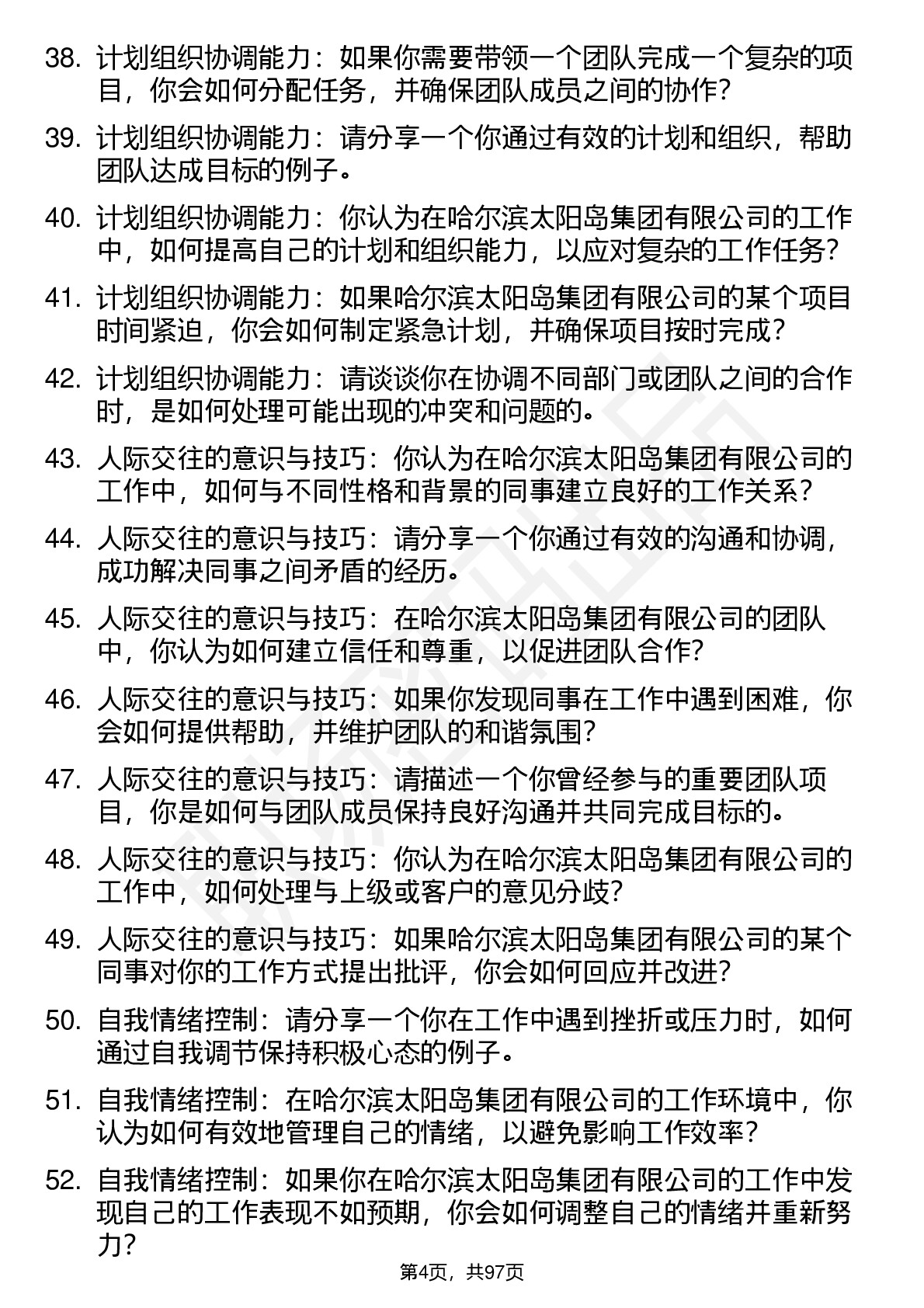 38. 计划组织协调能力：如果你需要带领一个团队完成一个复杂的项目，你会如何分配任务，并确保团队成员之间的协作？

39. 计划组织协调能力：请分享一个你通过有效的计划和组织，帮助团队达成目标的例子。

40. 计划组织协调能力：你认为在哈尔滨太阳岛集团有限公司的工作中，如何提高自己的计划和组织能力，以应对复杂的工作任务？

41. 计划组织协调能力：如果哈尔滨太阳岛集团有限公司的某个项目时间紧迫，你会如何制定紧急计划，并确保项目按时完成？

42. 计划组织协调能力：请谈谈你在协调不同部门或团队之间的合作时，是如何处理可能出现的冲突和问题的。

43. 人际交往的意识与技巧：你认为在哈尔滨太阳岛集团有限公司的工作中，如何与不同性格和背景的同事建立良好的工作关系？

44. 人际交往的意识与技巧：请分享一个你通过有效的沟通和协调，成功解决同事之间矛盾的经历。

45. 人际交往的意识与技巧：在哈尔滨太阳岛集团有限公司的团队中，你认为如何建立信任和尊重，以促进团队合作？

46. 人际交往的意识与技巧：如果你发现同事在工作中遇到困难，你会如何提供帮助，并维护团队的和谐氛围？

47. 人际交往的意识与技巧：请描述一个你曾经参与的重要团队项目，你是如何与团队成员保持良好沟通并共同完成目标的。

48. 人际交往的意识与技巧：你认为在哈尔滨太阳岛集团有限公司的工作中，如何处理与上级或客户的意见分歧？

49. 人际交往的意识与技巧：如果哈尔滨太阳岛集团有限公司的某个同事对你的工作方式提出批评，你会如何回应并改进？

50. 自我情绪控制：请分享一个你在工作中遇到挫折或压力时，如何通过自我调节保持积极心态的例子。

51. 自我情绪控制：在哈尔滨太阳岛集团有限公司的工作环境中，你认为如何有效地管理自己的情绪，以避免影响工作效率？

52. 自我情绪控制：如果你在哈尔滨太阳岛集团有限公司的工作中发现自己的工作表现不如预期，你会如何调整自己的情绪并重新努力？

第4页，共97页